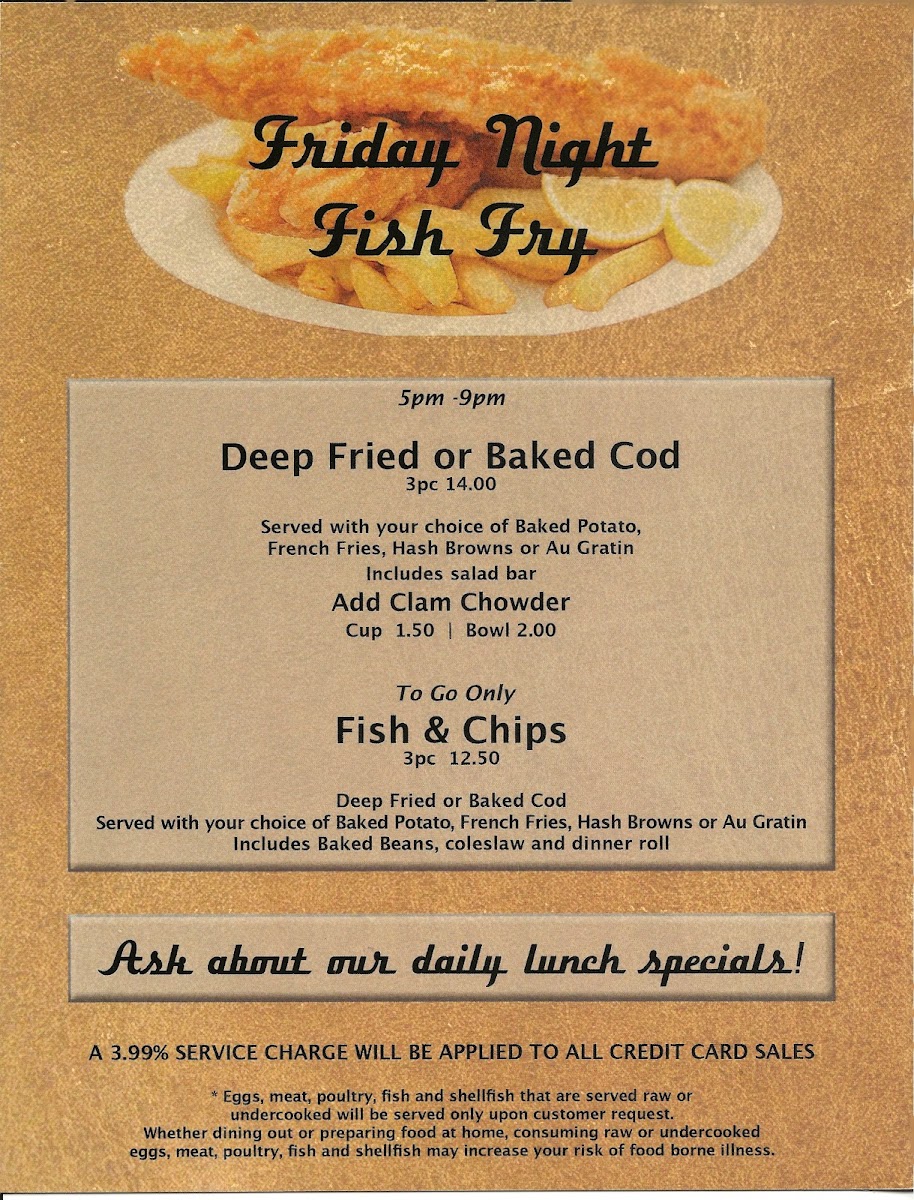 Friday Night
Fish Fry

5pm -9pm

Deep Fried or Baked Cod
3pc 14.00

Served with your choice of Baked Potato, French Fries, Hash Browns or Au Gratin
Includes salad bar

Add Clam Chowder
Cup 1.50 | Bowl 2.00

To Go Only

Fish & Chips
3pc 12.50

Deep Fried or Baked Cod
Served with your choice of Baked Potato, French Fries, Hash Browns or Au Gratin
Includes Baked Beans, coleslaw and dinner roll

Ask about our daily lunch specials!

A 3.99% SERVICE CHARGE WILL BE APPLIED TO ALL CREDIT CARD SALES

* Eggs, meat, poultry, fish and shellfish that are served raw or undercooked will be served only upon customer request. Whether dining out or preparing food at home, consuming raw or undercooked eggs, meat, poultry, fish and shellfish may increase your risk of food borne illness.